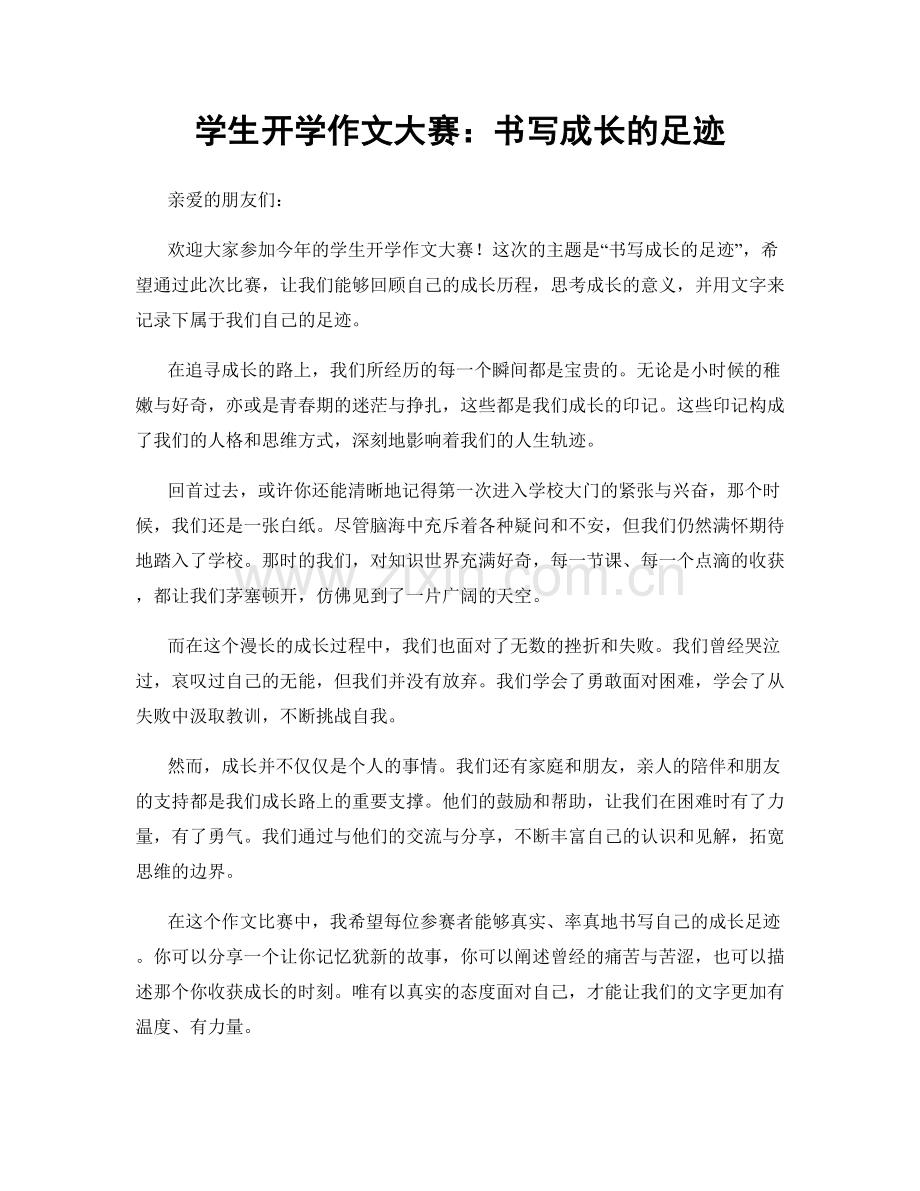 学生开学作文大赛：书写成长的足迹

亲爱的朋友们：

欢迎大家参加今年的学生开学作文大赛！这次的主题是“书写成长的足迹”，希望通过此次比赛，让我们能够回顾自己的成长历程，思考成长的意义，并用文字来记录下属于我们自己的足迹。

在追寻成长的路上，我们所经历的每一个瞬间都是宝贵的。无论是小时候的稚嫩与好奇，亦或是青春期的迷茫与挣扎，这些都是我们成长的印记。这些印记构成了我们的人格和思维方式，深刻地影响着我们的人生轨迹。

回首过去，或许你还能清晰地记得第一次进入学校大门的紧张与兴奋，那个时候，我们还是一张白纸。尽管脑海中充斥着各种疑问和不安，但我们仍然满怀期待地踏入了学校。那时的我们，对知识世界充满好奇，每一节课、每一个点滴的收获，都让我们茅塞顿开，仿佛见到了一片广阔的天空。

而在这个漫长的成长过程中，我们也面对了无数的挫折和失败。我们曾经哭泣过，哀叹过自己的无能，但我们并没有放弃。我们学会了勇敢面对困难，学会了从失败中汲取教训，不断挑战自我。

然而，成长并不仅仅是个人的事情。我们还有家庭和朋友，亲人的陪伴和朋友的支持都是我们成长路上的重要支撑。他们的鼓励和帮助，让我们在困难时有了力量，有了勇气。我们通过与他们的交流与分享，不断丰富自己的认识和见解，拓宽思维的边界。

在这个作文比赛中，我希望每位参赛者能够真实、率真地书写自己的成长足迹。你可以分享一个让你记忆犹新的故事，你可以阐述曾经的痛苦与苦涩，也可以描述那个你收获成长的时刻。唯有以真实的态度面对自己，才能让我们的文字更加有温度、有力量。

www.zixin.com.cn